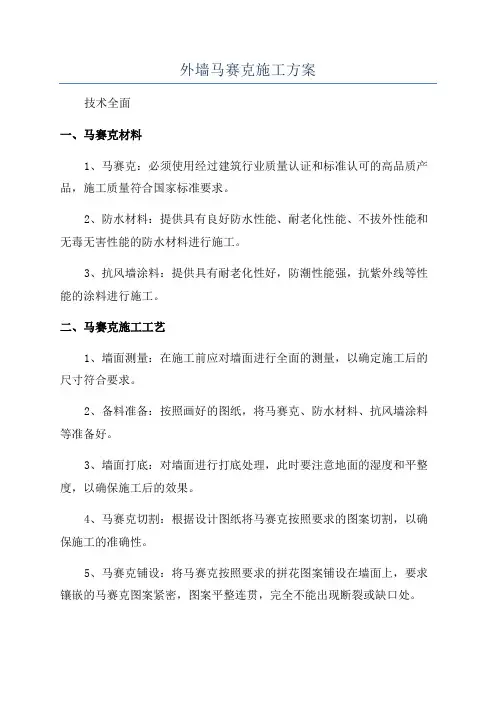 外墙马赛克施工方案

技术全面

一、马赛克材料

1、马赛克：必须使用经过建筑行业质量认证和标准认可的高品质产品，施工质量符合国家标准要求。

2、防水材料：提供具有良好防水性能、耐老化性能、不拔外性能和无毒无害性能的防水材料进行施工。

3、抗风墙涂料：提供具有耐老化性好，防潮性能强，抗紫外线等性能的涂料进行施工。

二、马赛克施工工艺

1、墙面测量：在施工前应对墙面进行全面的测量，以确定施工后的尺寸符合要求。

2、备料准备：按照画好的图纸，将马赛克、防水材料、抗风墙涂料等准备好。

3、墙面打底：对墙面进行打底处理，此时要注意地面的湿度和平整度，以确保施工后的效果。

4、马赛克切割：根据设计图纸将马赛克按照要求的图案切割，以确保施工的准确性。

5、马赛克铺设：将马赛克按照要求的拼花图案铺设在墙面上，要求镶嵌的马赛克图案紧密，图案平整连贯，完全不能出现断裂或缺口处。